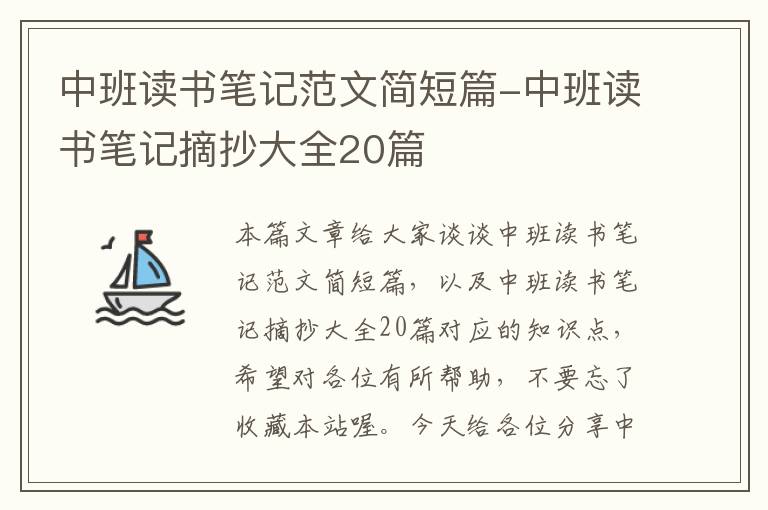 中班读书笔记范文简短篇-中班读书笔记摘抄大全20篇

本篇文章给大家谈谈中班读书笔记范文简短篇，以及中班读书笔记摘抄大全20篇对应的知识点，希望对各位有所帮助，不要忘了收藏本站喔。今天给各位分享中